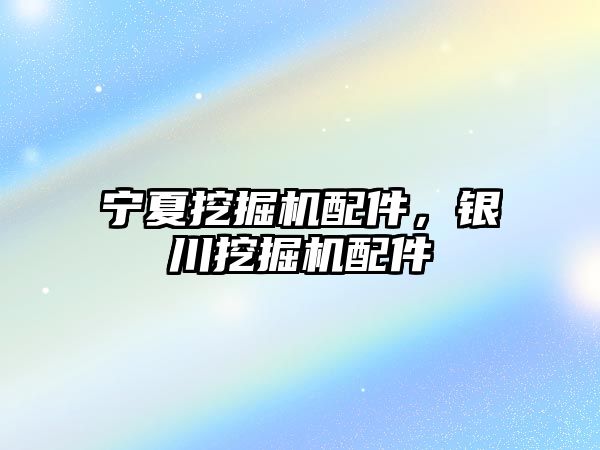 宁夏挖掘机配件，银川挖掘机配件